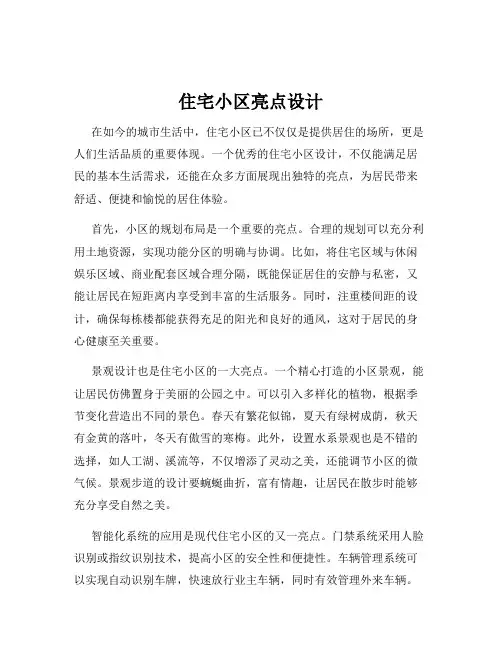 住宅小区亮点设计

在如今的城市生活中，住宅小区已不仅仅是提供居住的场所，更是人们生活品质的重要体现。一个优秀的住宅小区设计，不仅能满足居民的基本生活需求，还能在众多方面展现出独特的亮点，为居民带来舒适、便捷和愉悦的居住体验。

首先，小区的规划布局是一个重要的亮点。合理的规划可以充分利用土地资源，实现功能分区的明确与协调。比如，将住宅区域与休闲娱乐区域、商业配套区域合理分隔，既能保证居住的安静与私密，又能让居民在短距离内享受到丰富的生活服务。同时，注重楼间距的设计，确保每栋楼都能获得充足的阳光和良好的通风，这对于居民的身心健康至关重要。

景观设计也是住宅小区的一大亮点。一个精心打造的小区景观，能让居民仿佛置身于美丽的公园之中。可以引入多样化的植物，根据季节变化营造出不同的景色。春天有繁花似锦，夏天有绿树成荫，秋天有金黄的落叶，冬天有傲雪的寒梅。此外，设置水系景观也是不错的选择，如人工湖、溪流等，不仅增添了灵动之美，还能调节小区的微气候。景观步道的设计要蜿蜒曲折，富有情趣，让居民在散步时能够充分享受自然之美。

智能化系统的应用是现代住宅小区的又一亮点。门禁系统采用人脸识别或指纹识别技术，提高小区的安全性和便捷性。车辆管理系统可以实现自动识别车牌，快速放行业主车辆，同时有效管理外来车辆。